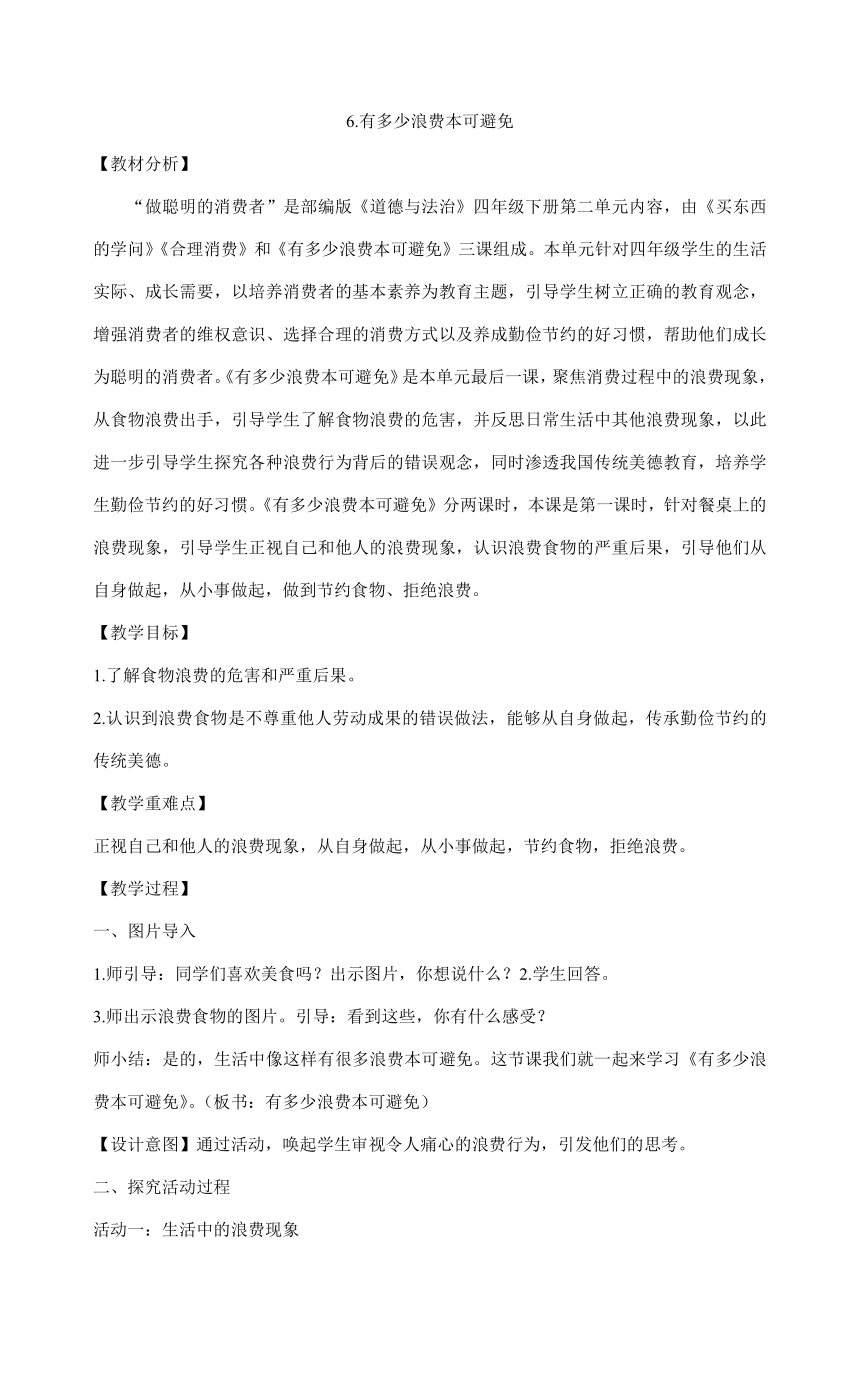 6.有多少浪费本可避免

【教材分析】

“做聪明的消费者”是部编版《道德与法治》四年级下册第二单元内容，由《买东西的学问》《合理消费》和《有多少浪费本可避免》三课组成。本单元针对四年级学生的生活实际、成长需要，以培养消费者的基本素养为教育主题，引导学生树立正确的教育观念，增强消费者的维权意识、选择合理的消费方式以及养成勤俭节约的好习惯，帮助他们成长为聪明的消费者。《有多少浪费本可避免》是本单元最后一课，聚焦消费过程中的浪费现象，从食物浪费出手，引导学生了解食物浪费的危害，并反思日常生活中其他浪费现象，以此进一步引导学生探究各种浪费行为背后的错误观念，同时渗透我国传统美德教育，培养学生勤俭节约的好习惯。《有多少浪费本可避免》分两课时，本课是第一课时，针对餐桌上的浪费现象，引导学生正视自己和他人的浪费现象，认识浪费食物的严重后果，引导他们从自身做起，从小事做起，做到节约食物、拒绝浪费。

【教学目标】

1.了解食物浪费的危害和严重后果。

2.认识到浪费食物是不尊重他人劳动成果的错误做法，能够从自身做起，传承勤俭节约的传统美德。

【教学重难点】

正视自己和他人的浪费现象，从自身做起，从小事做起，节约食物，拒绝浪费。

【教学过程】

一、图片导入

1.师引导：同学们喜欢美食吗？出示图片，你想说什么？2.学生回答。

3.师出示浪费食物的图片。引导：看到这些，你有什么感受？

师小结：是的，生活中像这样有很多浪费本可避免。这节课我们就一起来学习《有多少浪费本可避免》。（板书：有多少浪费本可避免）

【设计意图】通过活动，唤起学生审视令人痛心的浪费行为，引发他们的思考。

二、探究活动过程

活动一：生活中的浪费现象